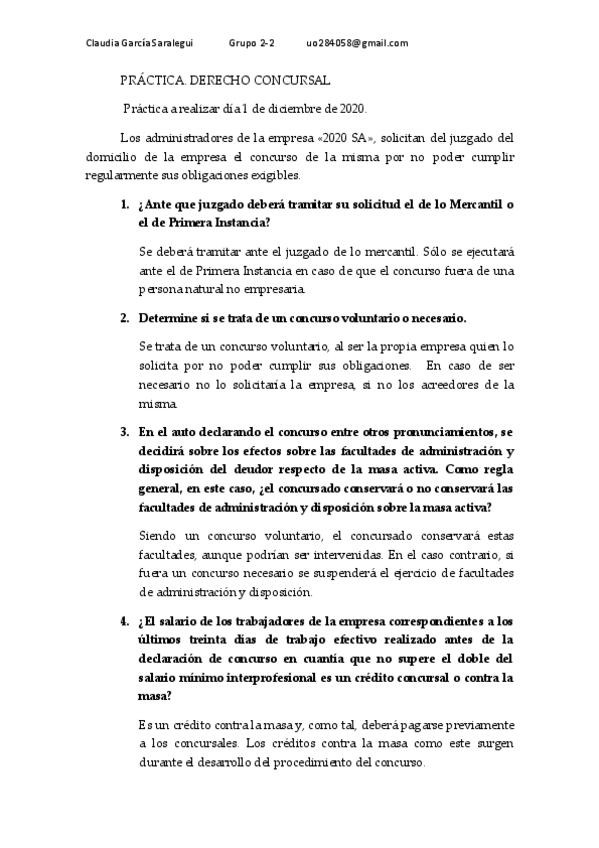 Claudia García Saralegui Grupo 2-2 uo284058@gmail.com

PRÁCTICA. DERECHO CONCURSAL

Práctica a realizar día 1 de diciembre de 2020.

Los administradores de la empresa «2020 SA», solicitan del juzgado del domicilio de la empresa el concurso de la misma por no poder cumplir regularmente sus obligaciones exigibles.

1. ¿Ante que juzgado deberá tramitar su solicitud el de lo Mercantil o el de Primera Instancia?

Se deberá tramitar ante el juzgado de lo mercantil. Sólo se ejecutará ante el de Primera Instancia en caso de que el concurso fuera de una persona natural no empresaria.

2. Determine si se trata de un concurso voluntario o necesario.

Se trata de un concurso voluntario, al ser la propia empresa quien lo solicita por no poder cumplir sus obligaciones. En caso de ser necesario no lo solicitaría la empresa, si no los acreedores de la misma.

3. En el auto declarando el concurso entre otros pronunciamientos, se decidirá sobre los efectos sobre las facultades de administración y disposición del deudor respecto de la masa activa. Como regla general, en este caso, ¿el concursado conservará o no conservará las facultades de administración y disposición sobre la masa activa?

Siendo un concurso voluntario, el concursado conservará estas facultades, aunque podrían ser intervenidas. En el caso contrario, si fuera un concurso necesario se suspenderá el ejercicio de facultades de administración y disposición.

4. ¿El salario de los trabajadores de la empresa correspondientes a los últimos treinta días de trabajo efectivo realizado antes de la declaración de concurso en cuantía que no supere el doble del salario mínimo interprofesional es un crédito concursal o contra la masa?

Es un crédito contra la masa y, como tal, deberá pagarse previamente a los concursales. Los créditos contra la masa como este surgen durante el desarrollo del procedimiento del concurso.